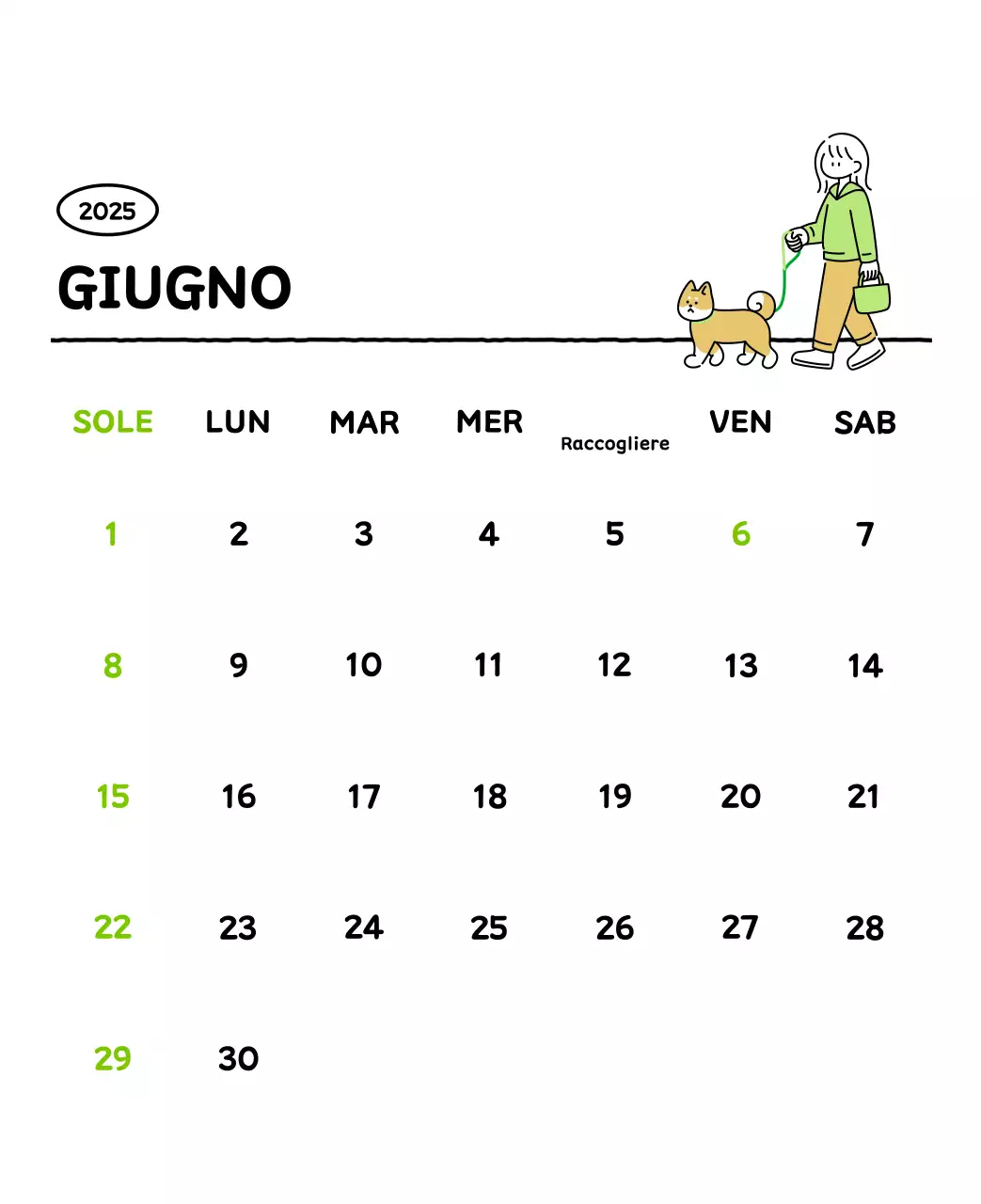 2025

GIUGNO

| SOLE | LUN | MAR | MER | Raccogliere | VEN | SAB |
|---|---|---|---|---|---|---|
| 1 | 2 | 3 | 4 | 5 | 6 | 7 |
| 8 | 9 | 10 | 11 | 12 | 13 | 14 |
| 15 | 16 | 17 | 18 | 19 | 20 | 21 |
| 22 | 23 | 24 | 25 | 26 | 27 | 28 |
| 29 | 30 | | | | | |